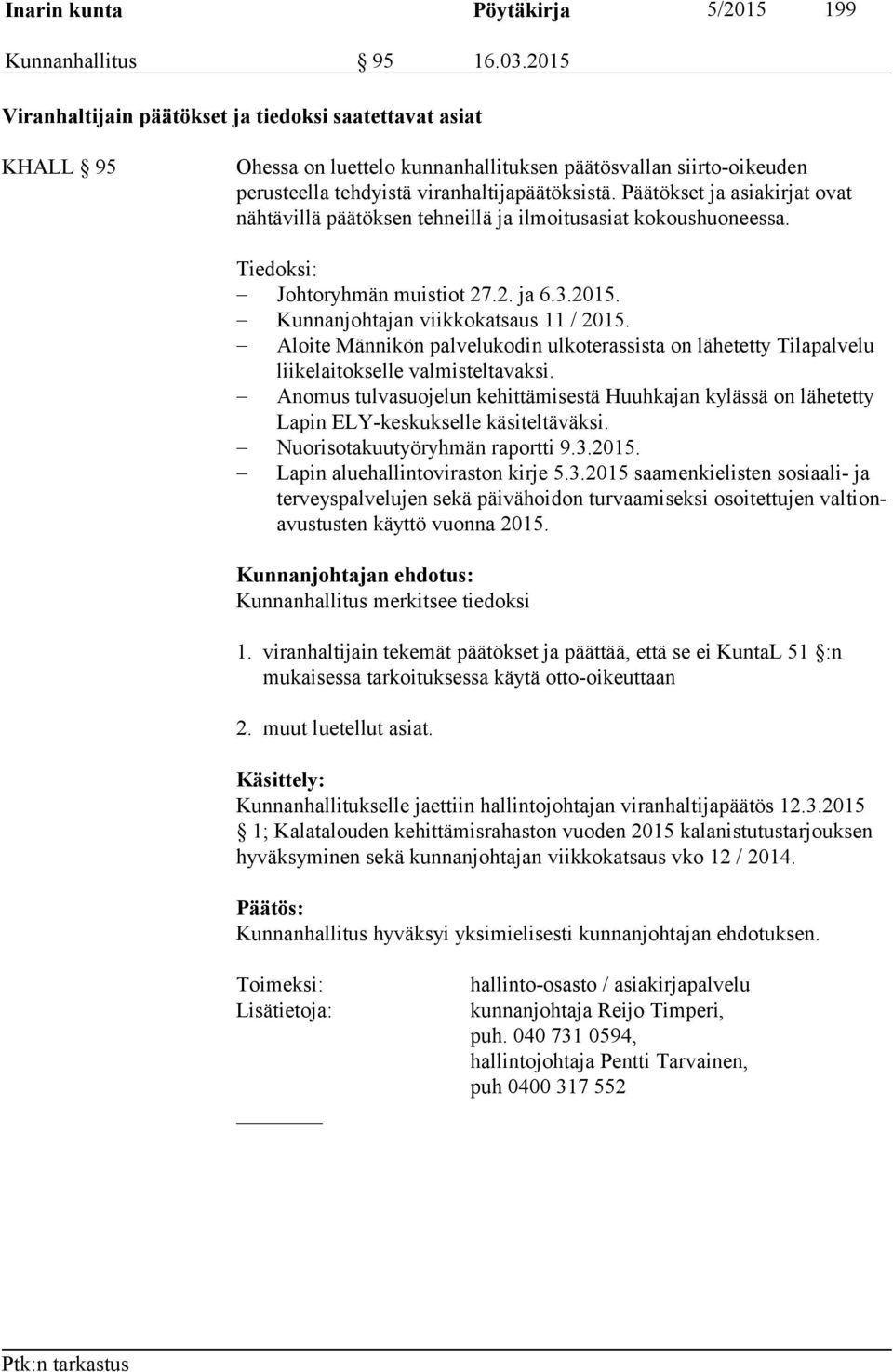 Inarin kunta Pöytäkirja 5/2015 199

Kunnanhallitus § 95 16.03.2015

Viranhaltijain päätökset ja tiedoksi saatettavat asiat

KHALL § 95

Ohessa on luettelo kunnanhallituksen päätösvallan siirto-oikeuden perusteella tehdyistä viranhaltijapäätöksistä. Päätökset ja asiakirjat ovat nähtävillä päätöksen tehneillä ja ilmoitusasiat kokoushuoneessa.

Tiedoksi:
– Johtoryhmän muistiot 27.2. ja 6.3.2015.
– Kunnanjohtajan viikkokatsaus 11 / 2015.
– Aloite Männikön palvelukodin ulkoterassista on lähetetty Tilapalvelu liikelaitokselle valmisteltavaksi.
– Anomus tulvasuojelun kehittämisestä Huuhkajan kylässä on lähetetty Lapin ELY-keskukselle käsiteltäväksi.
– Nuorisotakuutyöryhmän raportti 9.3.2015.
– Lapin aluehallintoviraston kirje 5.3.2015 saamenkielisten sosiaali- ja terveyspalvelujen sekä päivähoidon turvaamiseksi osoitettujen valtionavustusten käyttö vuonna 2015.

Kunnanjohtajan ehdotus:
Kunnanhallitus merkitsee tiedoksi

1. viranhaltijain tekemät päätökset ja päättää, että se ei KuntaL 51 §:n mukaisessa tarkoituksessa käytä otto-oikeuttaan

2. muut luetellut asiat.

Käsittely:
Kunnanhallitukselle jaettiin hallintojohtajan viranhaltijapäätös 12.3.2015 § 1; Kalatalouden kehittämisrahaston vuoden 2015 kalanistutustarjouksen hyväksyminen sekä kunnanjohtajan viikkokatsaus vko 12 / 2014.

Päätös:
Kunnanhallitus hyväksyi yksimielisesti kunnanjohtajan ehdotuksen.

Toimeksi: hallinto-osasto / asiakirjapalvelu
Lisätietoja: kunnanjohtaja Reijo Timperi, puh. 040 731 0594, hallintojohtaja Pentti Tarvainen, puh 0400 317 552

Ptk:n tarkastus